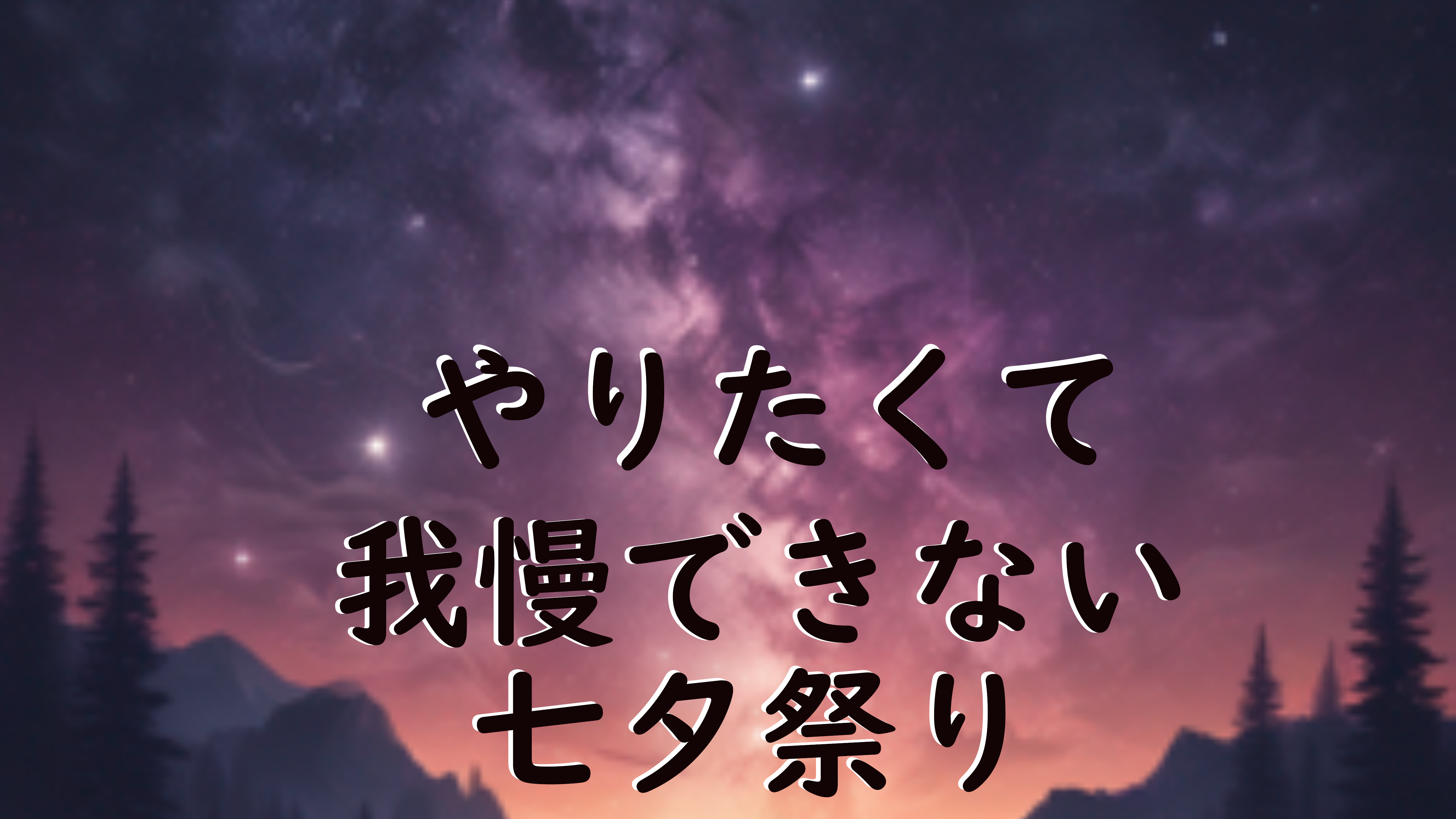 やりたくて
我慢できない
七夕祭り